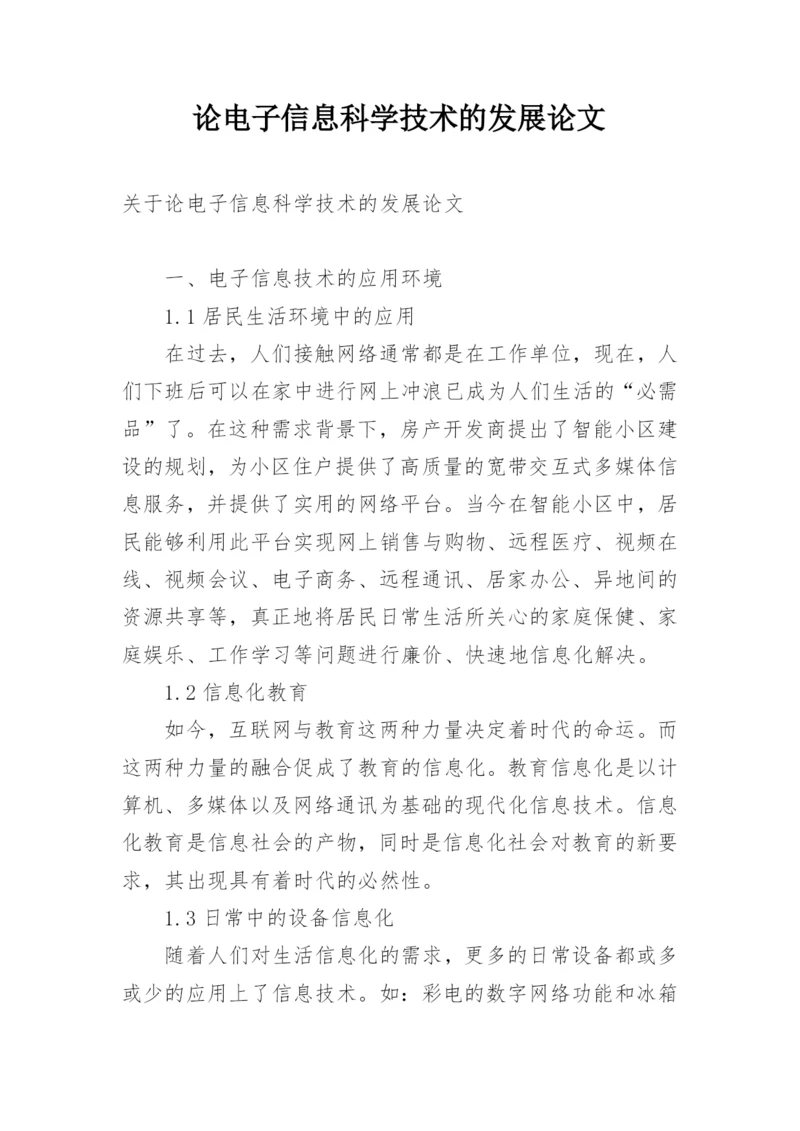 论电子信息科学技术的发展论文

关于论电子信息科学技术的发展论文

一、电子信息技术的应用环境

1.1 居民生活环境中的应用

在过去，人们接触网络通常都是在工作单位，现在，人们下班后可以在家中进行网上冲浪已成为人们生活的“必需品”了。在这种需求背景下，房产开发商提出了智能小区建设的规划，为小区住户提供了高质量的宽带交互式多媒体信息服务，并提供了实用的网络平台。当今在智能小区中，居民能够利用此平台实现网上销售与购物、远程医疗、视频在线、视频会议、电子商务、远程通讯、居家办公、异地间的资源共享等，真正地将居民日常生活所关心的家庭保健、家庭娱乐、工作学习等问题进行廉价、快速地信息化解决。

1.2 信息化教育

如今，互联网与教育这两种力量决定着时代的命运。而这两种力量的融合促成了教育的信息化。教育信息化是以计算机、多媒体以及网络通讯为基础的现代化信息技术。信息化教育是信息社会的产物，同时是信息化社会对教育的新要求，其出现具有着时代的必然性。

1.3 日常中的设备信息化

随着人们对生活信息化的需求，更多的日常设备都或多或少的应用上了信息技术。如：彩电的数字网络功能和冰箱